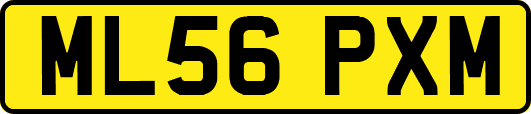 ML56 PXM